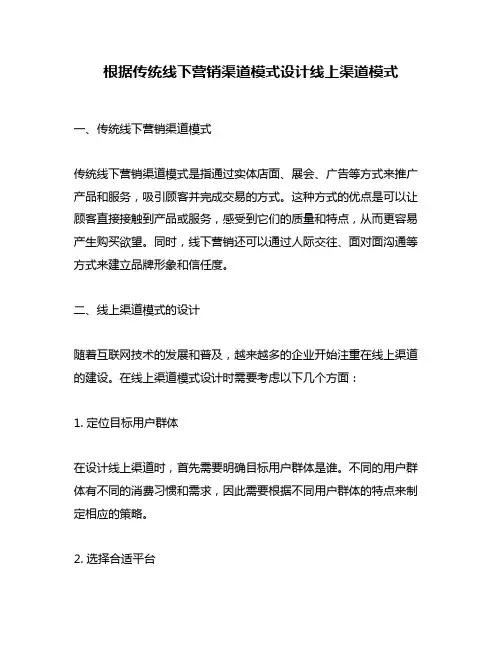 根据传统线下营销渠道模式设计线上渠道模式

一、传统线下营销渠道模式

传统线下营销渠道模式是指通过实体店面、展会、广告等方式来推广产品和服务，吸引顾客并完成交易的方式。这种方式的优点是可以让顾客直接接触到产品或服务，感受到它们的质量和特点，从而更容易产生购买欲望。同时，线下营销还可以通过人际交往、面对面沟通等方式来建立品牌形象和信任度。

二、线上渠道模式的设计

随着互联网技术的发展和普及，越来越多的企业开始注重在线上渠道的建设。在线上渠道模式设计时需要考虑以下几个方面：

1. 定位目标用户群体

在设计线上渠道时，首先需要明确目标用户群体是谁。不同的用户群体有不同的消费习惯和需求，因此需要根据不同用户群体的特点来制定相应的策略。

2. 选择合适平台